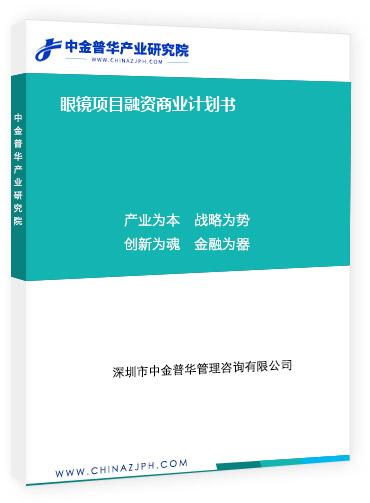 中金普华产业研究院
WWW.CHINAZJPH.COM

中金普华产业研究院

眼镜项目融资商业计划书

产业为本　战略为势
创新为魂　金融为器

深圳市中金普华管理咨询有限公司

WWW.CHINAZJPH.COM